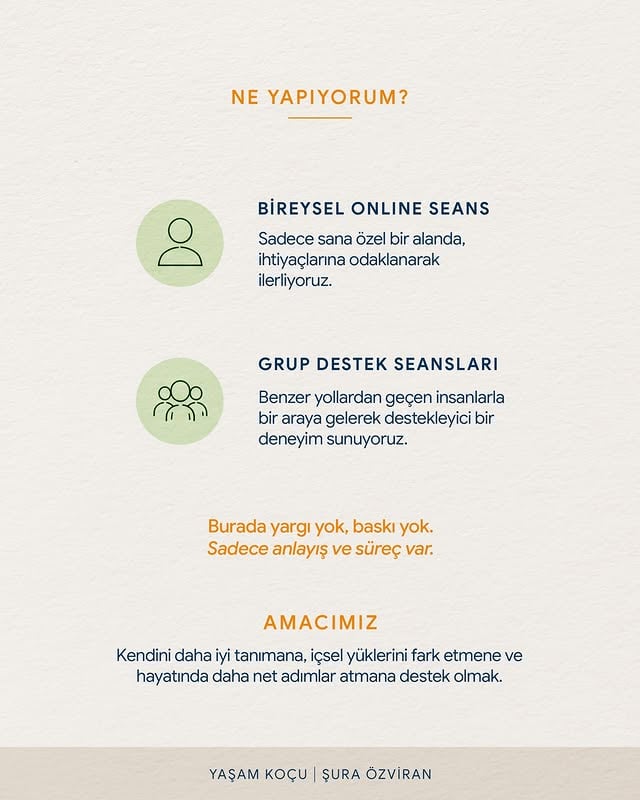 NE YAPIYORUM?

BİREYSEL ONLINE SEANS

Sadece sana özel bir alanda, ihtiyaçlarına odaklanarak ilerliyoruz.

GRUP DESTEK SEANSLARI

Benzer yollardan geçen insanlarla bir araya gelerek destekleyici bir deneyim sunuyoruz.

Burada yargı yok, baskı yok.
Sadece anlayış ve süreç var.

AMACIMIZ

Kendini daha iyi tanımana, içsel yüklerini fark etmene ve hayatında daha net adımlar atmana destek olmak.

YAŞAM KOÇU | ŞURA ÖZVİRAN